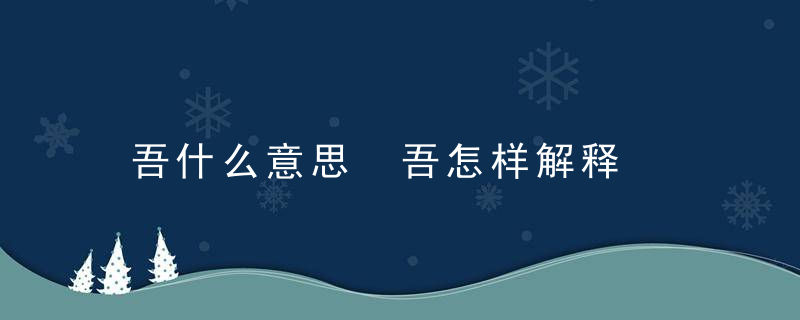 吾什么意思 吾怎样解释